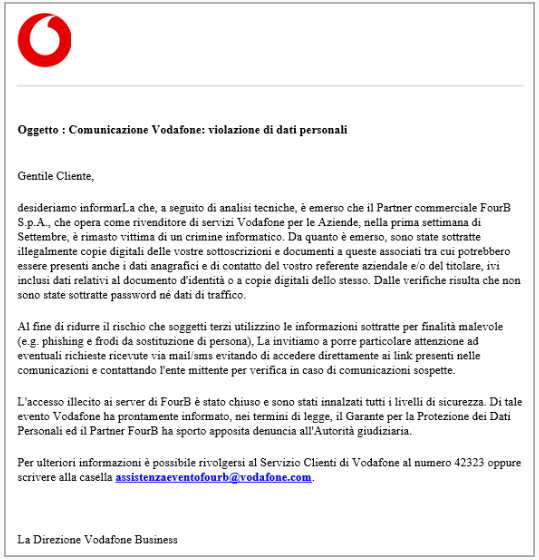 Oggetto : Comunicazione Vodafone: violazione di dati personali

Gentile Cliente,

desideriamo informarLa che, a seguito di analisi tecniche, è emerso che il Partner commerciale FourB S.p.A., che opera come rivenditore di servizi Vodafone per le Aziende, nella prima settimana di Settembre, è rimasto vittima di un crimine informatico. Da quanto è emerso, sono state sottratte illegalmente copie digitali delle vostre sottoscrizioni e documenti a queste associati tra cui potrebbero essere presenti anche i dati anagrafici e di contatto del vostro referente aziendale e/o del titolare, ivi inclusi dati relativi al documento d'identità o a copie digitali dello stesso. Dalle verifiche risulta che non sono state sottratte password né dati di traffico.

Al fine di ridurre il rischio che soggetti terzi utilizzino le informazioni sottratte per finalità malevole (e.g. phishing e frodi da sostituzione di persona), La invitiamo a porre particolare attenzione ad eventuali richieste ricevute via mail/sms evitando di accedere direttamente ai link presenti nelle comunicazioni e contattando l'ente mittente per verifica in caso di comunicazioni sospette.

L'accesso illecito ai server di FourB è stato chiuso e sono stati innalzati tutti i livelli di sicurezza. Di tale evento Vodafone ha prontamente informato, nei termini di legge, il Garante per la Protezione dei Dati Personali ed il Partner FourB ha sporto apposita denuncia all'Autorità giudiziaria.

Per ulteriori informazioni è possibile rivolgersi al Servizio Clienti di Vodafone al numero 42323 oppure scrivere alla casella assistenzaeventofourb@vodafone.com.

La Direzione Vodafone Business